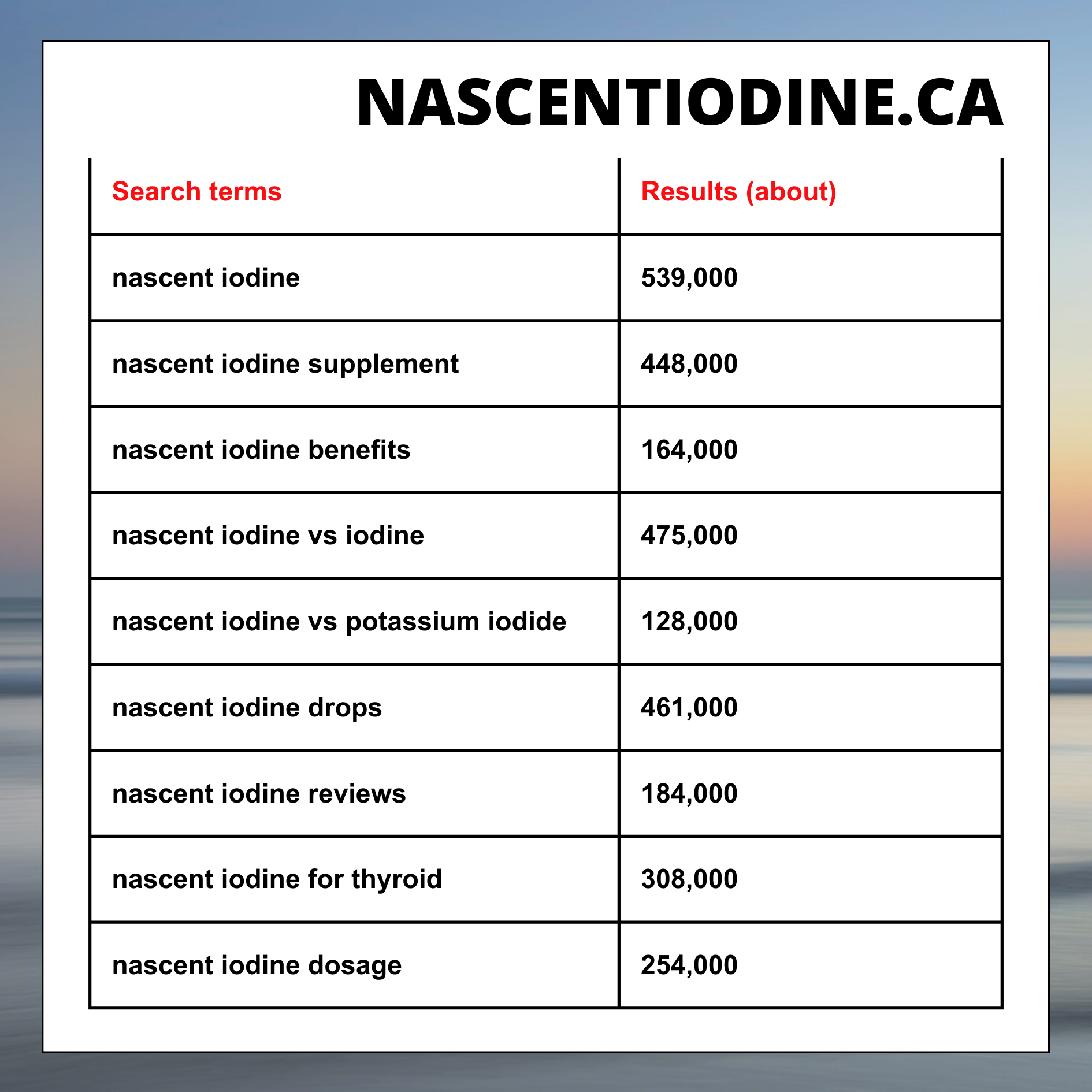 NASCENTIODINE.CA

| Search terms | Results (about) |
|---|---|
| nascent iodine | 539,000 |
| nascent iodine supplement | 448,000 |
| nascent iodine benefits | 164,000 |
| nascent iodine vs iodine | 475,000 |
| nascent iodine vs potassium iodide | 128,000 |
| nascent iodine drops | 461,000 |
| nascent iodine reviews | 184,000 |
| nascent iodine for thyroid | 308,000 |
| nascent iodine dosage | 254,000 |